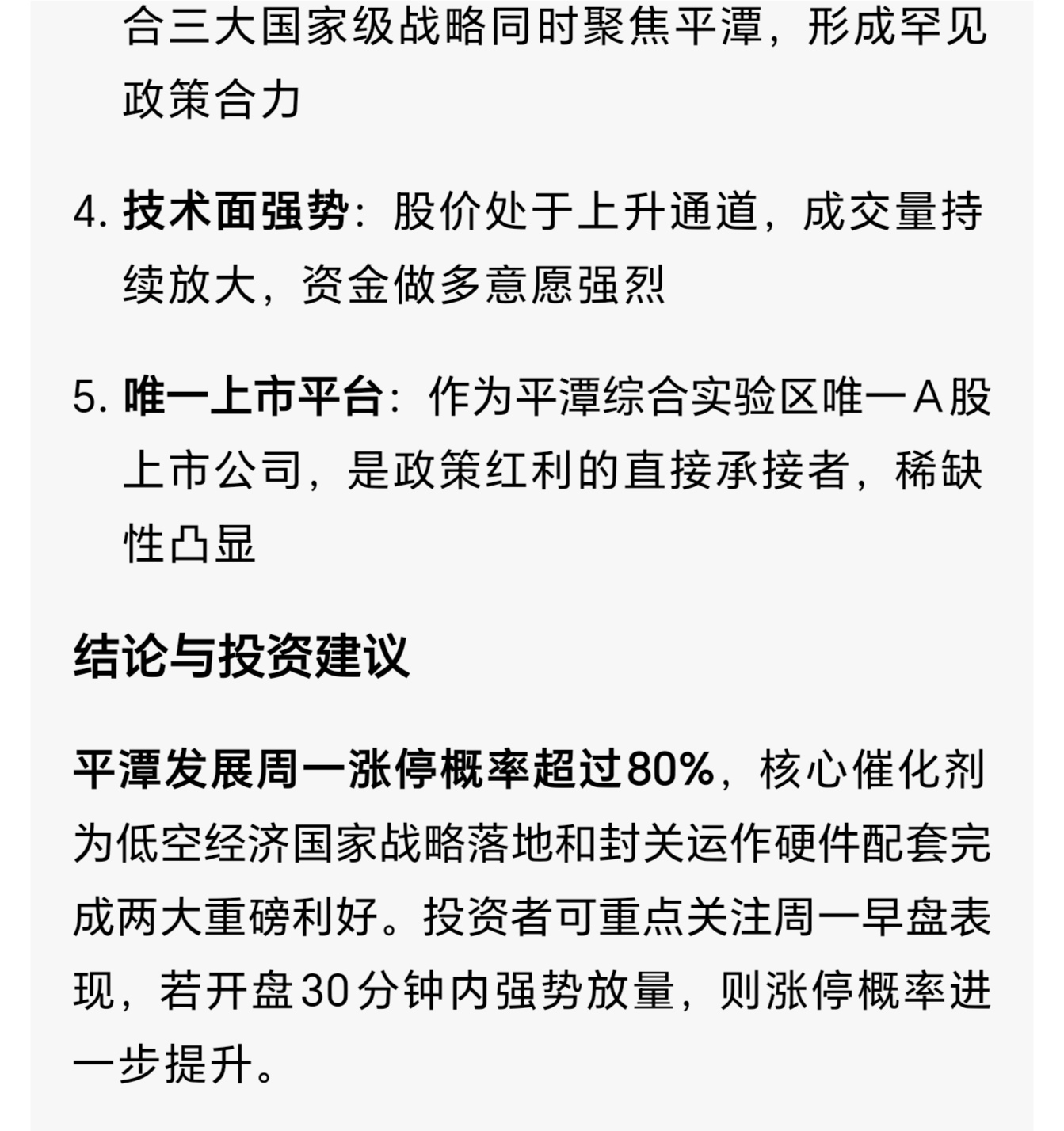 合三大国家级战略同时聚焦平潭，形成罕见政策合力

4. 技术面强势：股价处于上升通道，成交量持续放大，资金做多意愿强烈

5. 唯一上市平台：作为平潭综合实验区唯一A股上市公司，是政策红利的直接承接者，稀缺性凸显

结论与投资建议

平潭发展周一涨停概率超过80%，核心催化剂为低空经济国家战略落地和封关运作硬件配套完成两大重磅利好。投资者可重点关注周一早盘表现，若开盘30分钟内强势放量，则涨停概率进一步提升。